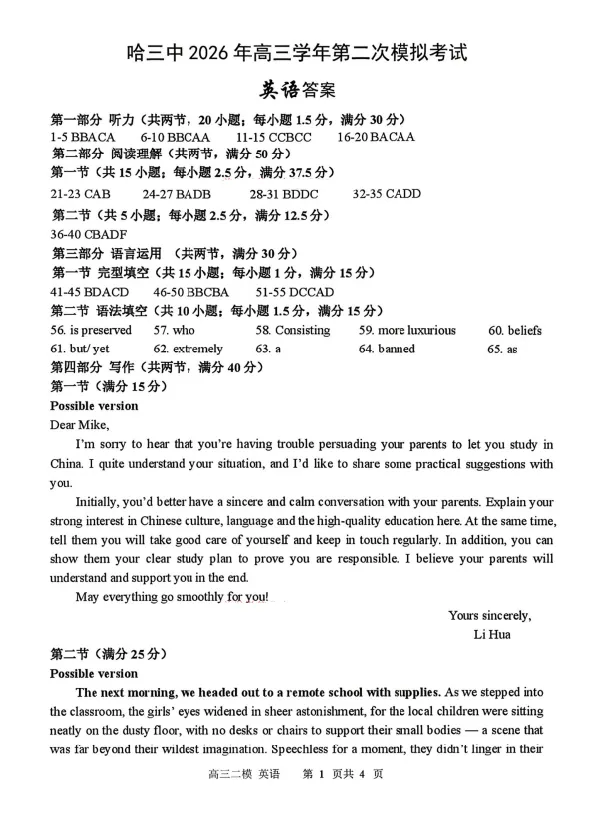 哈三中 2026 年高三学年第二次模拟考试

英语答案

第一部分 听力（共两节，20 小题；每小题 1.5 分，满分 30 分）

1-5 BBACA 6-10 BBCAA 11-15 CCBCC 16-20 BACAA

第二部分 阅读理解（共两节，满分 50 分）

第一节（共 15 小题；每小题 2.5 分，满分 37.5 分）

21-23 CAB 24-27 BADB 28-31 BDDC 32-35 CADD

第二节（共 5 小题；每小题 2.5 分，满分 12.5 分）

36-40 CBADF

第三部分 语言运用 （共两节，满分 30 分）

第一节 完型填空（共 15 小题；每小题 1 分，满分 15 分）

41-45 BDACD 46-50 BBCBA 51-55 DCCAD

第二节 语法填空（共 10 小题；每小题 1.5 分，满分 15 分）

56. is preserved 57. who 58. Consisting 59. more luxurious 60. beliefs

61. but/ yet 62. extremely 63. a 64. banned 65. as

第四部分 写作（共两节，满分 40 分）

第一节（满分 15 分）

Possible version

Dear Mike,

I'm sorry to hear that you're having trouble persuading your parents to let you study in China. I quite understand your situation, and I'd like to share some practical suggestions with you.

Initially, you'd better have a sincere and calm conversation with your parents. Explain your strong interest in Chinese culture, language and the high-quality education here. At the same time, tell them you will take good care of yourself and keep in touch regularly. In addition, you can show them your clear study plan to prove you are responsible. I believe your parents will understand and support you in the end.

May everything go smoothly for you!

Yours sincerely,

Li Hua

第二节（满分 25 分）

Possible version

The next morning, we headed out to a remote school with supplies. As we stepped into the classroom, the girls' eyes widened in sheer astonishment, for the local children were sitting neatly on the dusty floor, with no desks or chairs to support their small bodies — a scene that was far beyond their wildest imagination. Speechless for a moment, they didn't linger in their

高三二模 英语 第 1 页共 4 页